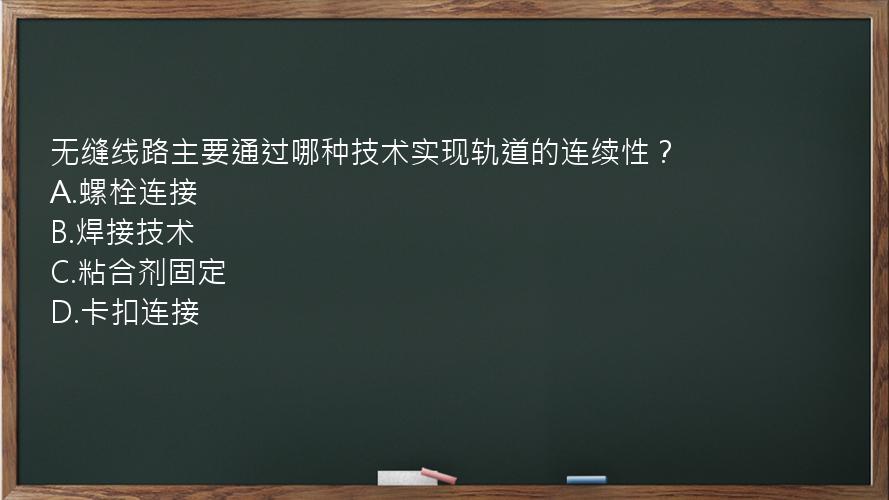 无缝线路主要通过哪种技术实现轨道的连续性？
A.螺栓连接
B.焊接技术
C.粘合剂固定
D.卡扣连接